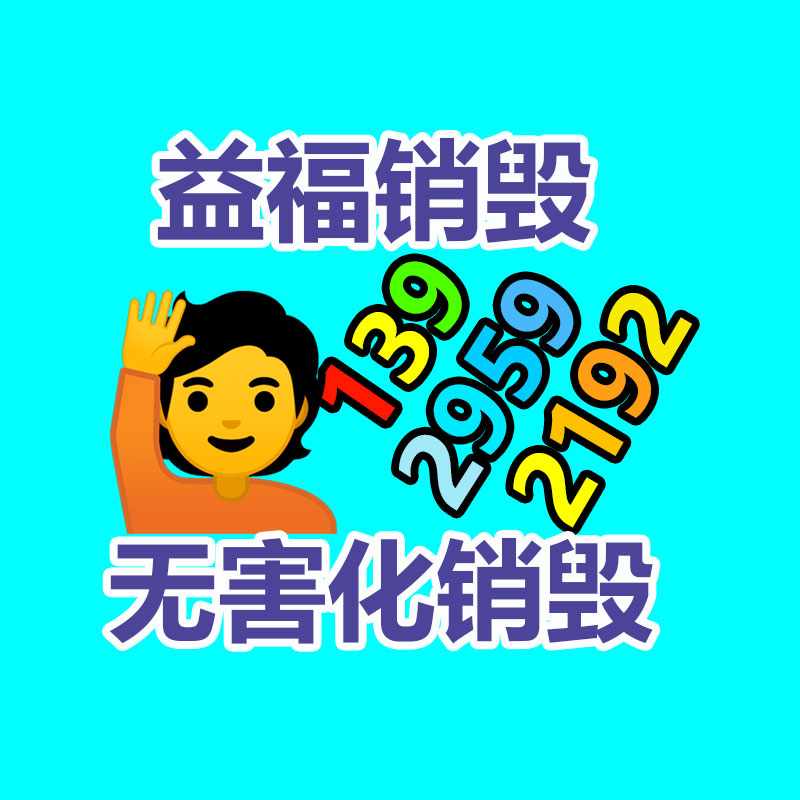 益福销毁

139
2959
2192

无害化销毁